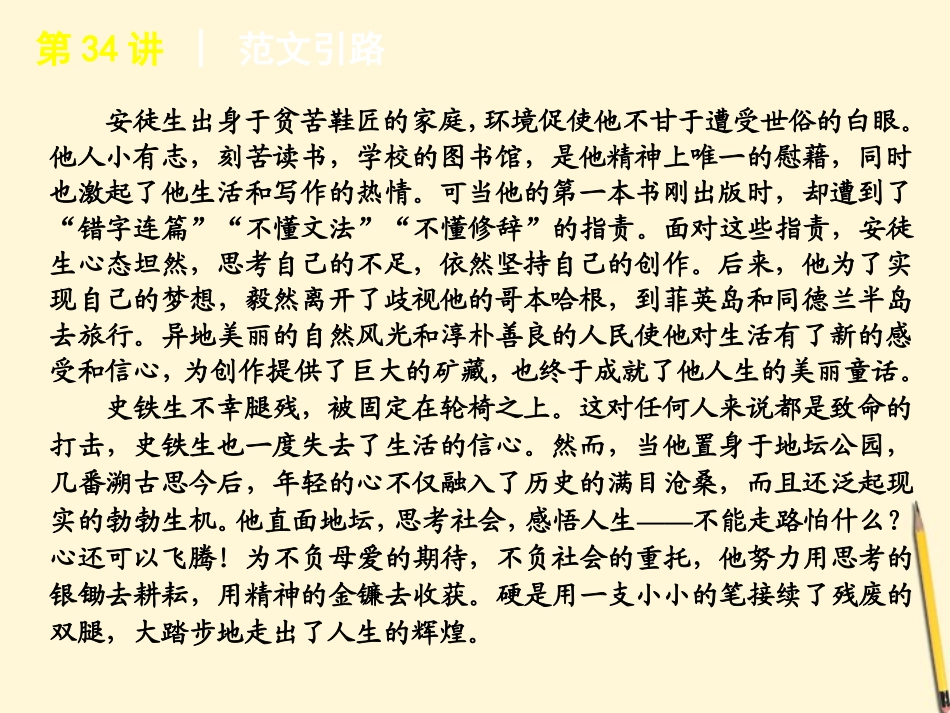 第 34 讲 | 范文引路

安徒生出身于贫苦鞋匠的家庭，环境促使他不甘于遭受世俗的白眼。他人小有志，刻苦读书，学校的图书馆，是他精神上唯一的慰藉，同时也激起了他生活和写作的热情。可当他的第一本书刚出版时，却遭到了“错字连篇”“不懂文法”“不懂修辞”的指责。面对这些指责，安徒生心态坦然，思考自己的不足，依然坚持自己的创作。后来，他为了实现自己的梦想，毅然离开了歧视他的哥本哈根，到菲英岛和同德兰半岛去旅行。异地美丽的自然风光和淳朴善良的人民使他对生活有了新的感受和信心，为创作提供了巨大的矿藏，也终于成就了他人生的美丽童话。

史铁生不幸腿残，被固定在轮椅之上。这对任何人来说都是致命的打击，史铁生也一度失去了生活的信心。然而，当他置身于地坛公园，几番溯古思今后，年轻的心不仅融入了历史的满目沧桑，而且还泛起现实的勃勃生机。他直面地坛，思考社会，感悟人生——不能走路怕什么？心还可以飞腾！为不负母爱的期待，不负社会的重托，他努力用思考的银锄去耕耘，用精神的金镰去收获。硬是用一支小小的笔接续了残废的双腿，大踏步地走出了人生的辉煌。